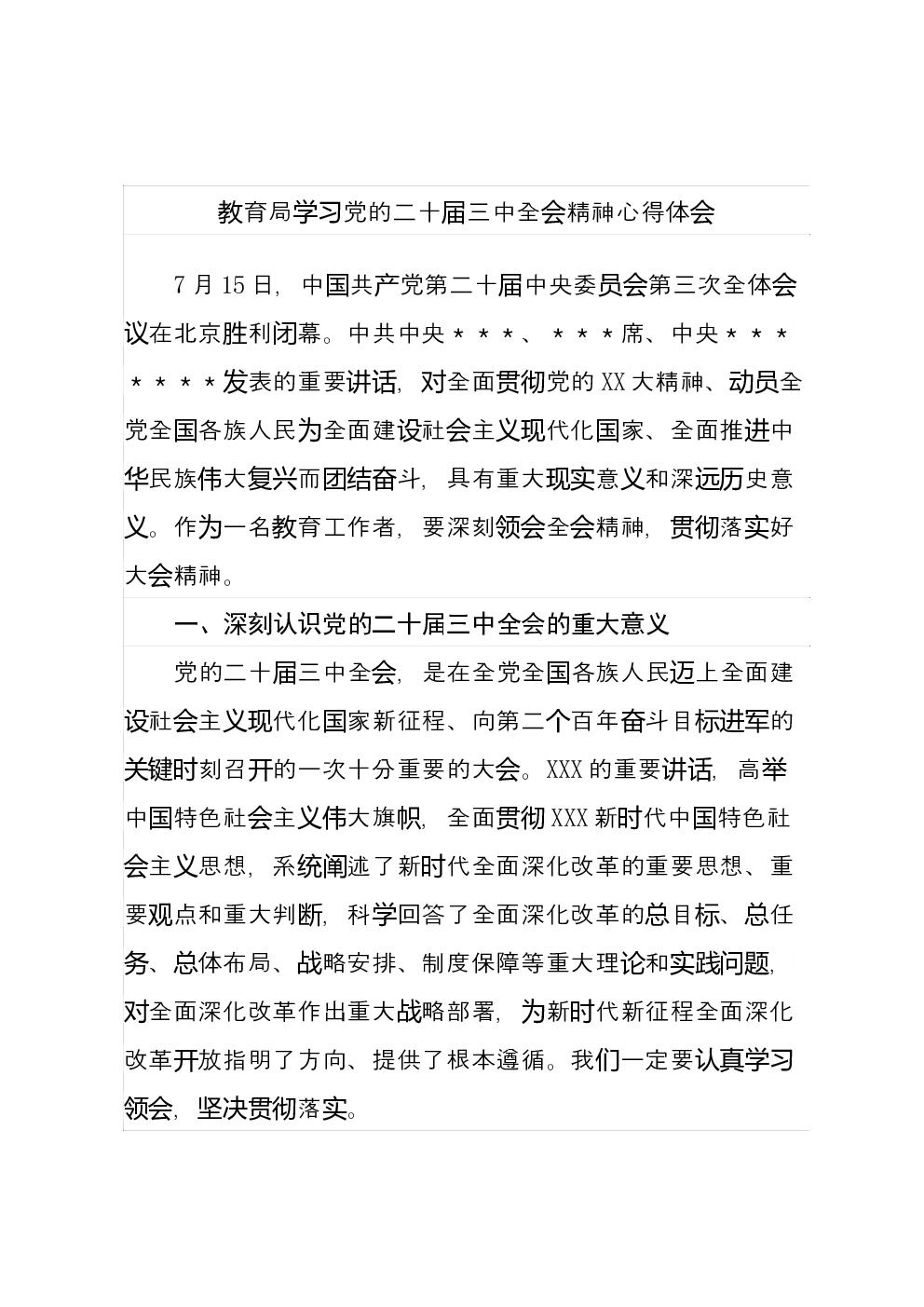 教育局学习党的二十届三中全会精神心得体会

7月15日，中国共产党第二十届中央委员会第三次全体会议在北京胜利闭幕。中共中央＊＊＊、＊＊＊席、中央＊＊＊＊＊＊＊发表的重要讲话，对全面贯彻党的XX大精神、动员全党全国各族人民为全面建设社会主义现代化国家、全面推进中华民族伟大复兴而团结奋斗，具有重大现实意义和深远历史意义。作为一名教育工作者，要深刻领会全会精神，贯彻落实好大会精神。

一、深刻认识党的二十届三中全会的重大意义

党的二十届三中全会，是在全党全国各族人民迈上全面建设社会主义现代化国家新征程、向第二个百年奋斗目标进军的关键时刻召开的一次十分重要的大会。XXX的重要讲话，高举中国特色社会主义伟大旗帜，全面贯彻XXX新时代中国特色社会主义思想，系统阐述了新时代全面深化改革的重要思想、重要观点和重大判断，科学回答了全面深化改革的总目标、总任务、总体布局、战略安排、制度保障等重大理论和实践问题，对全面深化改革作出重大战略部署，为新时代新征程全面深化改革开放指明了方向、提供了根本遵循。我们一定要认真学习领会，坚决贯彻落实。